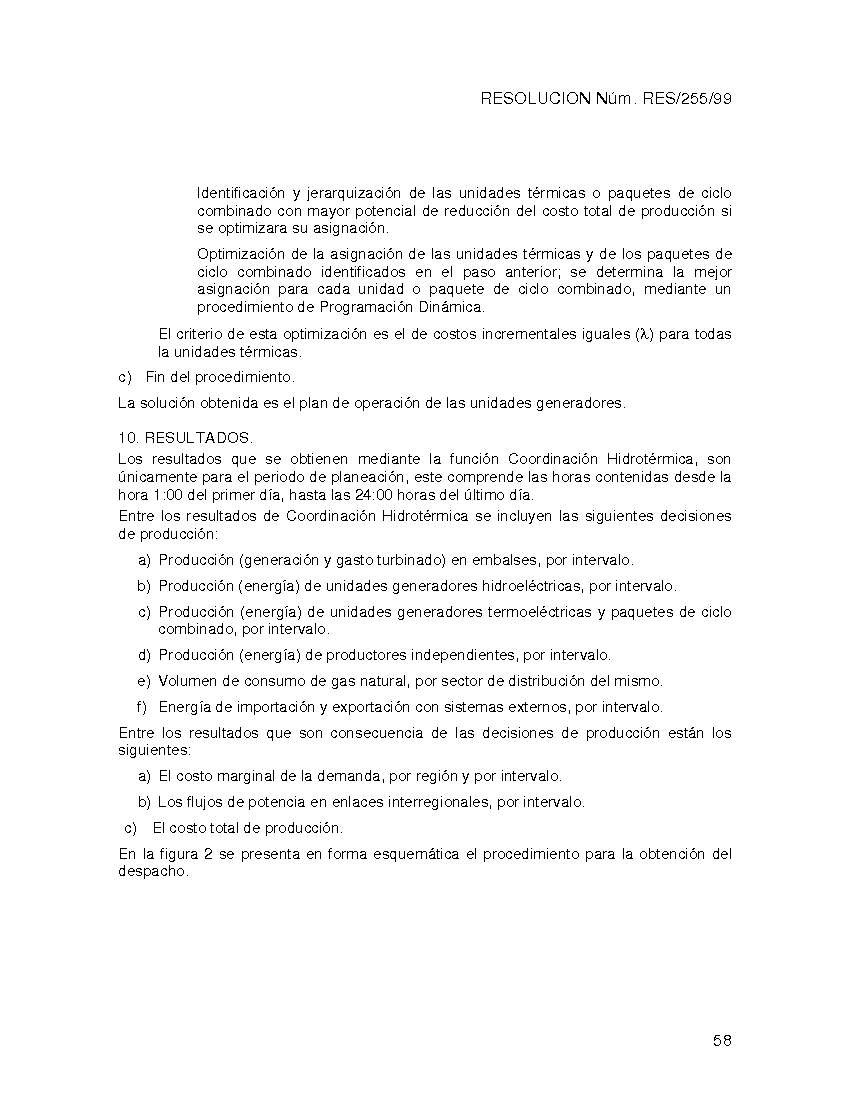 RESOLUCION Núm. RES/255/99

Identificación y jerarquización de las unidades térmicas o paquetes de ciclo combinado con mayor potencial de reducción del costo total de producción si se optimizara su asignación.

Optimización de la asignación de las unidades térmicas y de los paquetes de ciclo combinado identificados en el paso anterior; se determina la mejor asignación para cada unidad o paquete de ciclo combinado, mediante un procedimiento de Programación Dinámica.

El criterio de esta optimización es el de costos incrementales iguales ($\lambda$) para todas la unidades térmicas.

c) Fin del procedimiento.

La solución obtenida es el plan de operación de las unidades generadores.

10. RESULTADOS.

Los resultados que se obtienen mediante la función Coordinación Hidrotérmica, son únicamente para el periodo de planeación, este comprende las horas contenidas desde la hora 1:00 del primer día, hasta las 24:00 horas del último día.

Entre los resultados de Coordinación Hidrotérmica se incluyen las siguientes decisiones de producción:

a) Producción (generación y gasto turbinado) en embalses, por intervalo.

b) Producción (energía) de unidades generadores hidroeléctricas, por intervalo.

c) Producción (energía) de unidades generadores termoeléctricas y paquetes de ciclo combinado, por intervalo.

d) Producción (energía) de productores independientes, por intervalo.

e) Volumen de consumo de gas natural, por sector de distribución del mismo.

f) Energía de importación y exportación con sistemas externos, por intervalo.

Entre los resultados que son consecuencia de las decisiones de producción están los siguientes:

a) El costo marginal de la demanda, por región y por intervalo.

b) Los flujos de potencia en enlaces interregionales, por intervalo.

c) El costo total de producción.

En la figura 2 se presenta en forma esquemática el procedimiento para la obtención del despacho.

58